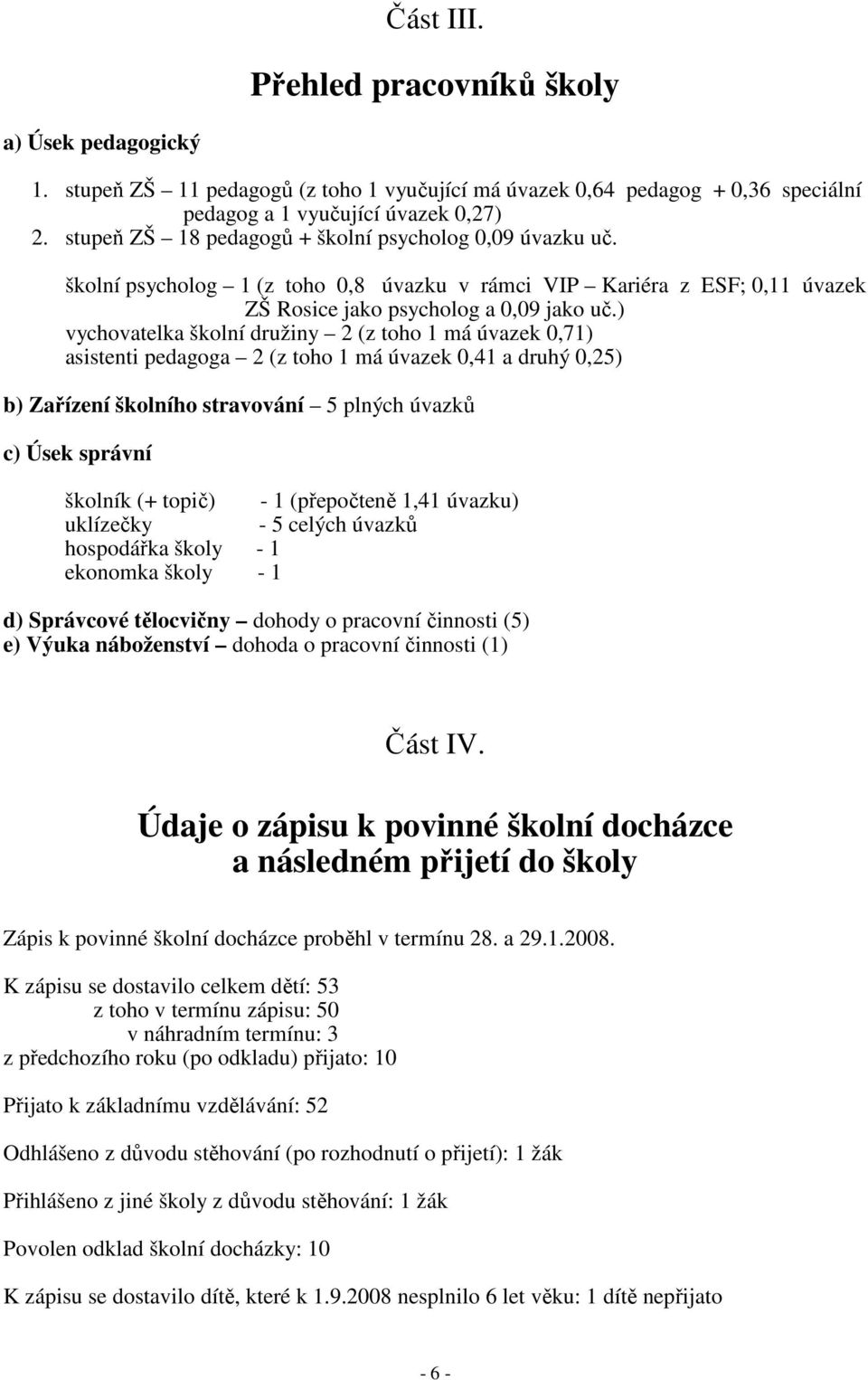 Část III.

Přehled pracovníků školy

a) Úsek pedagogický

1. stupeň ZŠ – 11 pedagogů (z toho 1 vyučující má úvazek 0,64 pedagog + 0,36 speciální pedagog a 1 vyučující úvazek 0,27)
2. stupeň ZŠ – 18 pedagogů + školní psycholog 0,09 úvazku uč.

školní psycholog – 1 (z toho 0,8 úvazku v rámci VIP – Kariéra z ESF; 0,11 úvazek ZŠ Rosice jako psycholog a 0,09 jako uč.)
vychovatelka školní družiny – 2 (z toho 1 má úvazek 0,71)
asistenti pedagoga – 2 (z toho 1 má úvazek 0,41 a druhý 0,25)

b) Zařízení školního stravování – 5 plných úvazků

c) Úsek správní

školník (+ topič) - 1 (přepočteně 1,41 úvazku)
uklízečky - 5 celých úvazků
hospodářka školy - 1
ekonomka školy - 1

d) Správcové tělocvičny – dohody o pracovní činnosti (5)
e) Výuka náboženství – dohoda o pracovní činnosti (1)

Část IV.

Údaje o zápisu k povinné školní docházce a následném přijetí do školy

Zápis k povinné školní docházce proběhl v termínu 28. a 29.1.2008.

K zápisu se dostavilo celkem dětí: 53
z toho v termínu zápisu: 50
v náhradním termínu: 3
z předchozího roku (po odkladu) přijato: 10

Přijato k základnímu vzdělávání: 52

Odhlášeno z důvodu stěhování (po rozhodnutí o přijetí): 1 žák

Přihlášeno z jiné školy z důvodu stěhování: 1 žák

Povolen odklad školní docházky: 10

K zápisu se dostavilo dítě, které k 1.9.2008 nesplnilo 6 let věku: 1 dítě nepřijato

- 6 -